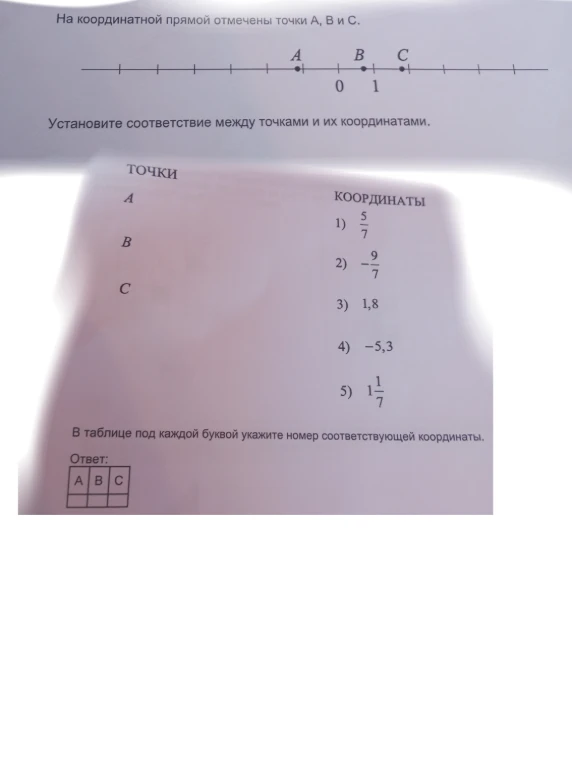 На координатной прямой отмечены точки A, B и C.

A B C
0 1

Установите соответствие между точками и их координатами.

ТОЧКИ
A
B
C

КООРДИНАТЫ
1) $\frac{5}{7}$
2) $-\frac{9}{7}$
3) 1,8
4) −5,3
5) $1\frac{1}{7}$

В таблице под каждой буквой укажите номер соответствующей координаты.

Ответ:

| A | B | C |
|---|---|---|
|   |   |   |